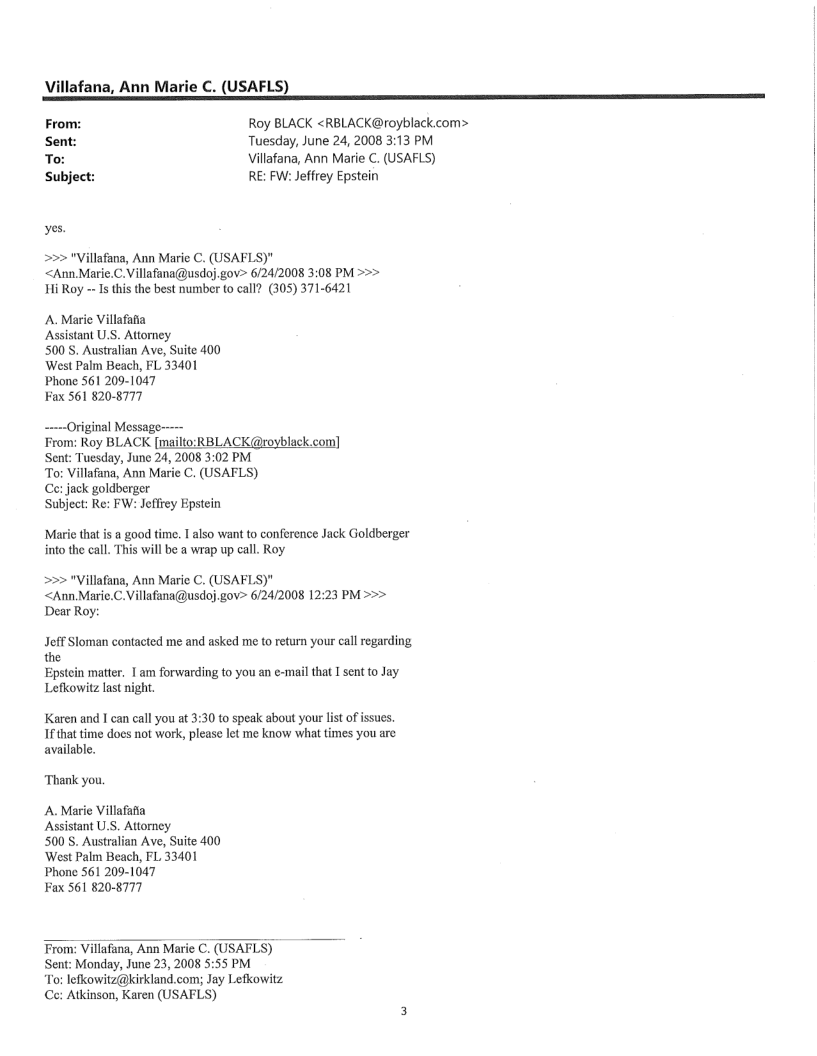 Villafana, Ann Marie C. (USAFLS)

From: Roy BLACK <RBLACK@royblack.com>
Sent: Tuesday, June 24, 2008 3:13 PM
To: Villafana, Ann Marie C. (USAFLS)
Subject: RE: FW: Jeffrey Epstein

yes.

>>> "Villafana, Ann Marie C. (USAFLS)" <Ann.Marie.C.Villafana@usdoj.gov> 6/24/2008 3:08 PM >>>
Hi Roy -- Is this the best number to call? (305) 371-6421

A. Marie Villafaña
Assistant U.S. Attorney
500 S. Australian Ave, Suite 400
West Palm Beach, FL 33401
Phone 561 209-1047
Fax 561 820-8777

-----Original Message-----
From: Roy BLACK [mailto:RBLACK@royblack.com]
Sent: Tuesday, June 24, 2008 3:02 PM
To: Villafana, Ann Marie C. (USAFLS)
Cc: jack goldberger
Subject: Re: FW: Jeffrey Epstein

Marie that is a good time. I also want to conference Jack Goldberger into the call. This will be a wrap up call. Roy

>>> "Villafana, Ann Marie C. (USAFLS)" <Ann.Marie.C.Villafana@usdoj.gov> 6/24/2008 12:23 PM >>>
Dear Roy:

Jeff Sloman contacted me and asked me to return your call regarding the
Epstein matter. I am forwarding to you an e-mail that I sent to Jay Lefkowitz last night.

Karen and I can call you at 3:30 to speak about your list of issues. If that time does not work, please let me know what times you are available.

Thank you.

A. Marie Villafaña
Assistant U.S. Attorney
500 S. Australian Ave, Suite 400
West Palm Beach, FL 33401
Phone 561 209-1047
Fax 561 820-8777

From: Villafana, Ann Marie C. (USAFLS)
Sent: Monday, June 23, 2008 5:55 PM
To: lefkowitz@kirkland.com; Jay Lefkowitz
Cc: Atkinson, Karen (USAFLS)

3